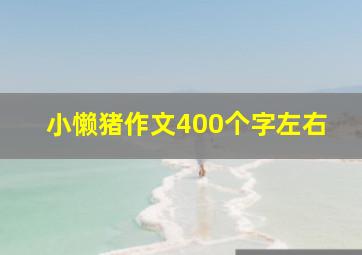 小懒猪作文400个字左右